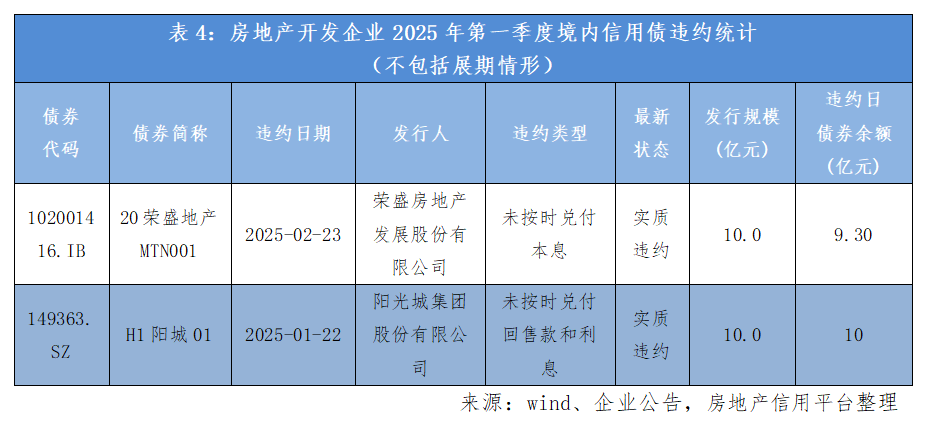 表 4：房地产开发企业 2025 年第一季度境内信用债违约统计
（不包括展期情形）

| 债券代码 | 债券简称 | 违约日期 | 发行人 | 违约类型 | 最新状态 | 发行规模（亿元） | 违约日债券余额（亿元） |
|---|---|---|---|---|---|---|---|
| 102001416.IB | 20荣盛地产MTN001 | 2025-02-23 | 荣盛房地产发展股份有限公司 | 未按时兑付本息 | 实质违约 | 10.0 | 9.30 |
| 149363.SZ | H1 阳城 01 | 2025-01-22 | 阳光城集团股份有限公司 | 未按时兑付回售款和利息 | 实质违约 | 10.0 | 10 |

来源：wind、企业公告，房地产信用平台整理